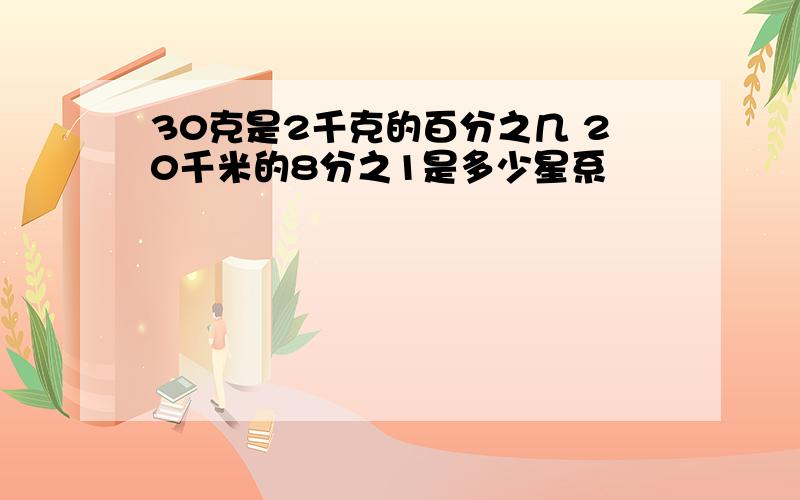 30克是2千克的百分之几 20千米的8分之1是多少星系